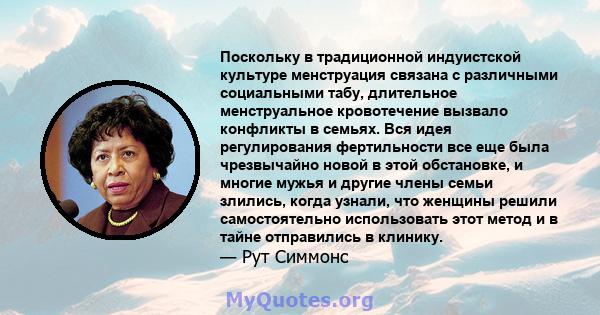 Поскольку в традиционной индуистской культуре менструация связана с различными социальными табу, длительное менструальное кровотечение вызвало конфликты в семьях. Вся идея регулирования фертильности все еще была чрезвычайно новой в этой обстановке, и многие мужья и другие члены семьи злились, когда узнали, что женщины решили самостоятельно использовать этот метод и в тайне отправились в клинику.
— Рут Симмонс

MyQuotes.org